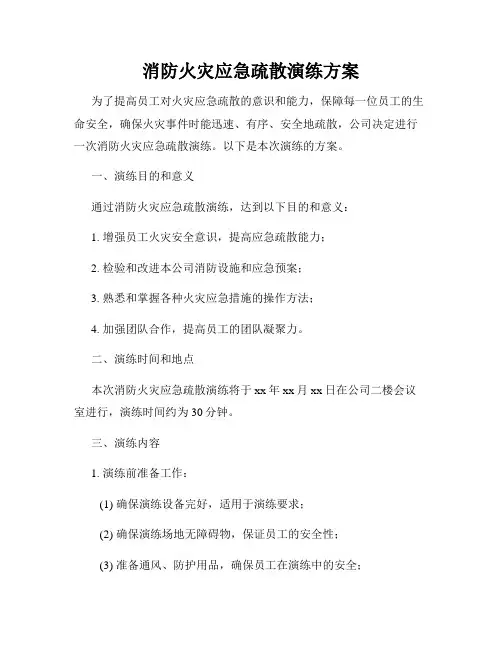 消防火灾应急疏散演练方案

为了提高员工对火灾应急疏散的意识和能力，保障每一位员工的生命安全，确保火灾事件时能迅速、有序、安全地疏散，公司决定进行一次消防火灾应急疏散演练。以下是本次演练的方案。

一、演练目的和意义

通过消防火灾应急疏散演练，达到以下目的和意义：

1. 增强员工火灾安全意识，提高应急疏散能力；

2. 检验和改进本公司消防设施和应急预案；

3. 熟悉和掌握各种火灾应急措施的操作方法；

4. 加强团队合作，提高员工的团队凝聚力。

二、演练时间和地点

本次消防火灾应急疏散演练将于 xx 年 xx 月 xx 日在公司二楼会议室进行，演练时间约为 30 分钟。

三、演练内容

1. 演练前准备工作：

(1) 确保演练设备完好，适用于演练要求；

(2) 确保演练场地无障碍物，保证员工的安全性；

(3) 准备通风、防护用品，确保员工在演练中的安全；